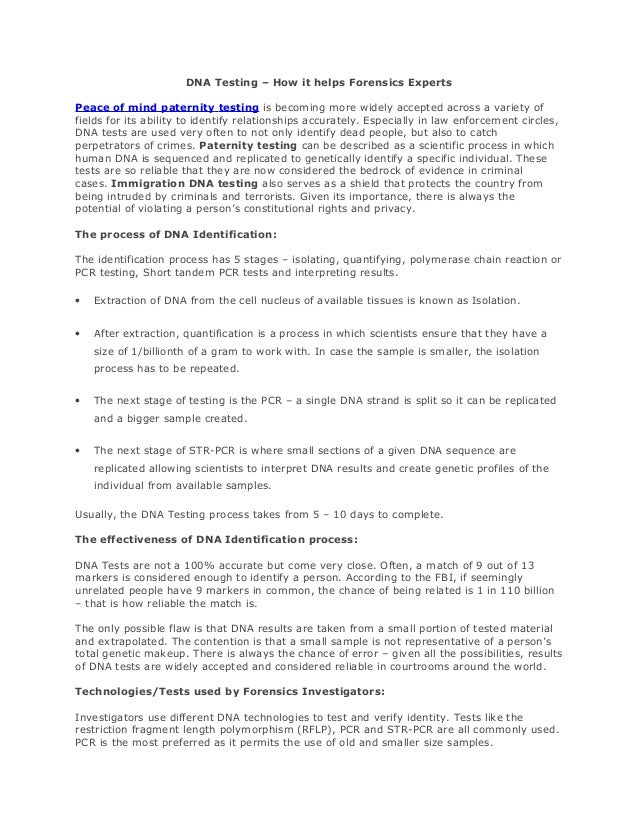 DNA Testing – How it helps Forensics Experts

Peace of mind paternity testing is becoming more widely accepted across a variety of fields for its ability to identify relationships accurately. Especially in law enforcement circles, DNA tests are used very often to not only identify dead people, but also to catch perpetrators of crimes. Paternity testing can be described as a scientific process in which human DNA is sequenced and replicated to genetically identify a specific individual. These tests are so reliable that they are now considered the bedrock of evidence in criminal cases. Immigration DNA testing also serves as a shield that protects the country from being intruded by criminals and terrorists. Given its importance, there is always the potential of violating a person's constitutional rights and privacy.

The process of DNA Identification:

The identification process has 5 stages – isolating, quantifying, polymerase chain reaction or PCR testing, Short tandem PCR tests and interpreting results.

• Extraction of DNA from the cell nucleus of available tissues is known as Isolation.

• After extraction, quantification is a process in which scientists ensure that they have a size of 1/billionth of a gram to work with. In case the sample is smaller, the isolation process has to be repeated.

• The next stage of testing is the PCR – a single DNA strand is split so it can be replicated and a bigger sample created.

• The next stage of STR-PCR is where small sections of a given DNA sequence are replicated allowing scientists to interpret DNA results and create genetic profiles of the individual from available samples.

Usually, the DNA Testing process takes from 5 – 10 days to complete.

The effectiveness of DNA Identification process:

DNA Tests are not a 100% accurate but come very close. Often, a match of 9 out of 13 markers is considered enough to identify a person. According to the FBI, if seemingly unrelated people have 9 markers in common, the chance of being related is 1 in 110 billion – that is how reliable the match is.

The only possible flaw is that DNA results are taken from a small portion of tested material and extrapolated. The contention is that a small sample is not representative of a person's total genetic makeup. There is always the chance of error – given all the possibilities, results of DNA tests are widely accepted and considered reliable in courtrooms around the world.

Technologies/Tests used by Forensics Investigators:

Investigators use different DNA technologies to test and verify identity. Tests like the restriction fragment length polymorphism (RFLP), PCR and STR-PCR are all commonly used. PCR is the most preferred as it permits the use of old and smaller size samples.